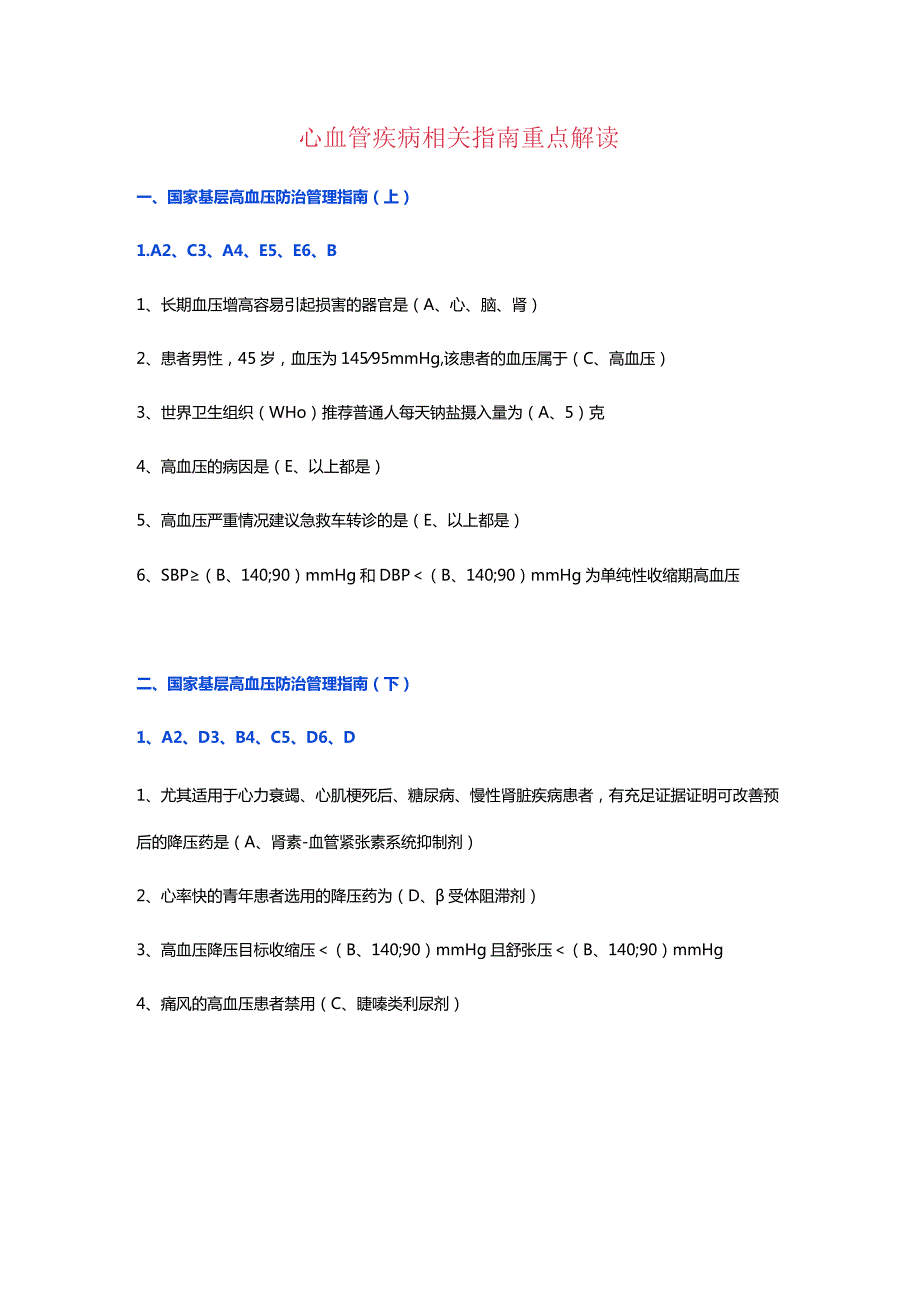 心血管疾病相关指南重点解读

一、国家基层高血压防治管理指南（上）

1.A2、C3、A4、E5、E6、B

1、长期血压增高容易引起损害的器官是（A、心、脑、肾）

2、患者男性，45岁，血压为145⁄95mmHg,该患者的血压属于（C、高血压）

3、世界卫生组织（WHo）推荐普通人每天钠盐摄入量为（A、5）克

4、高血压的病因是（E、以上都是）

5、高血压严重情况建议急救车转诊的是（E、以上都是）

6、SBP≥（B、140;90）mmHg和DBP<（B、140;90）mmHg为单纯性收缩期高血压

二、国家基层高血压防治管理指南（下）

1、A2、D3、B4、C5、D6、D

1、尤其适用于心力衰竭、心肌梗死后、糖尿病、慢性肾脏疾病患者，有充足证据证明可改善预后的降压药是（A、肾素-血管紧张素系统抑制剂）

2、心率快的青年患者选用的降压药为（D、β受体阻滞剂）

3、高血压降压目标收缩压<（B、140;90）mmHg且舒张压<（B、140;90）mmHg

4、痛风的高血压患者禁用（C、睫嗪类利尿剂）